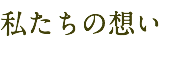 私たちの想い